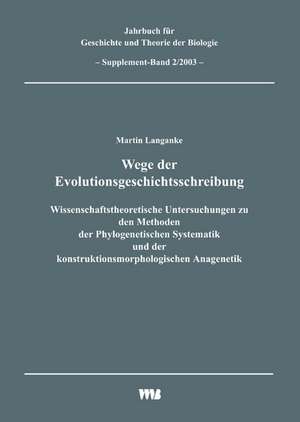 Jahrbuch für
Geschichte und Theorie der Biologie

– Supplement-Band 2/2003 –

Martin Langanke

Wege der
Evolutionsgeschichtsschreibung

Wissenschaftstheoretische Untersuchungen zu den Methoden der Phylogenetischen Systematik und der konstruktionsmorphologischen Anagenetik

VWB